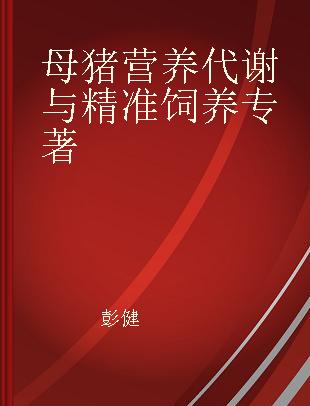 母猪营养代谢与精准饲养专著

彭健